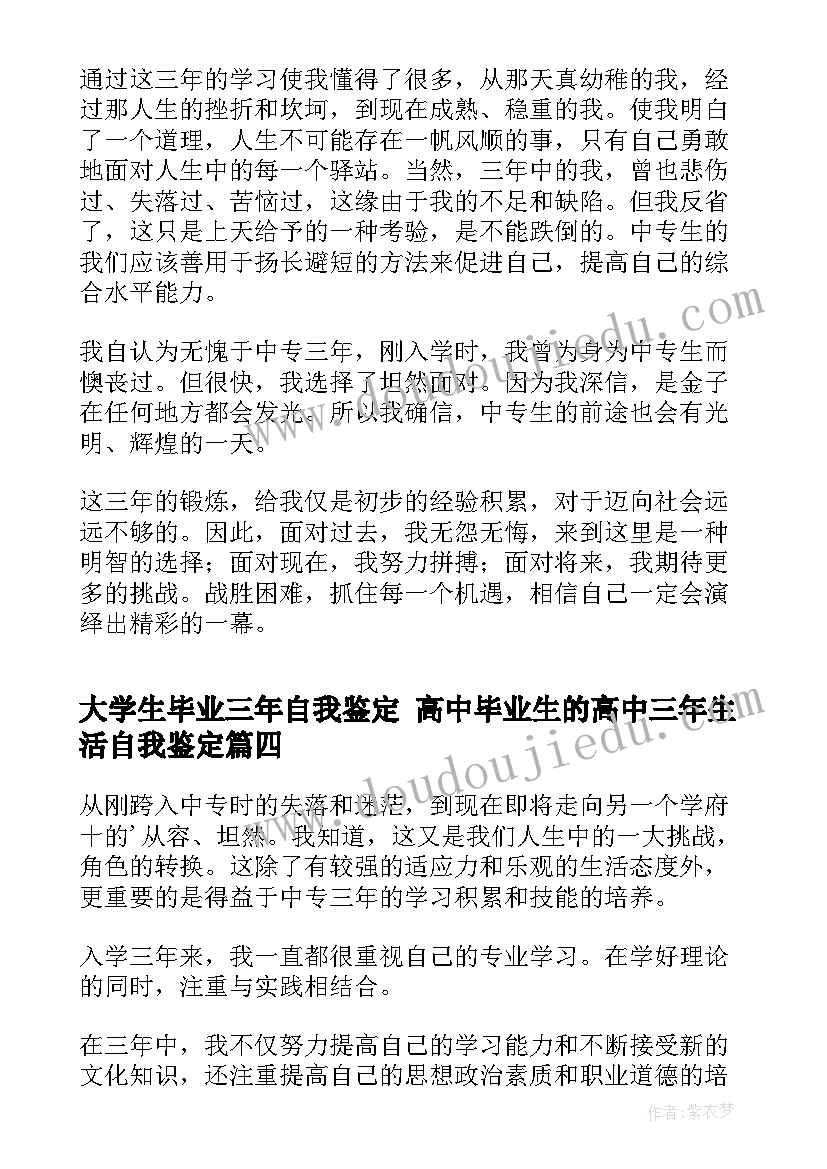 通过这三年的学习使我懂得了很多，从那天真幼稚的我，经过那人生的挫折和坎坷，到现在成熟、稳重的我。使我明白了一个道理，人生不可能存在一帆风顺的事，只有自己勇敢地面对人生中的每一个驿站。当然，三年中的我，曾也悲伤过、失落过、苦恼过，这缘由于我的不足和缺陷。但我反省了，这只是上天给予的一种考验，是不能跌倒的。中专生的我们应该善用于扬长避短的方法来促进自己，提高自己的综合水平能力。

我自认为无愧于中专三年，刚入学时，我曾为身为中专生而懊丧过。但很快，我选择了坦然面对。因为我深信，是金子在任何地方都会发光。所以我确信，中专生的前途也会有光明、辉煌的一天。

这三年的锻炼，给我仅是初步的经验积累，对于迈向社会远远不够的。因此，面对过去，我无怨无悔，来到这里是一种明智的选择；面对现在，我努力拼搏；面对将来，我期待更多的挑战。战胜困难，抓住每一个机遇，相信自己一定会演绎出精彩的一幕。

大学生毕业三年自我鉴定 高中毕业生的高中三年生活自我鉴定篇四

从刚跨入中专时的失落和迷茫，到现在即将走向另一个学府十的’从容、坦然。我知道，这又是我们人生中的一大挑战，角色的转换。这除了有较强的适应力和乐观的生活态度外，更重要的是得益于中专三年的学习积累和技能的培养。

入学三年来，我一直都很重视自己的专业学习。在学好理论的同时，注重与实践相结合。

在三年中，我不仅努力提高自己的学习能力和不断接受新的文化知识，还注重提高自己的思想政治素质和职业道德的培

www.doudoujiedu.com

作者：紫衣梦